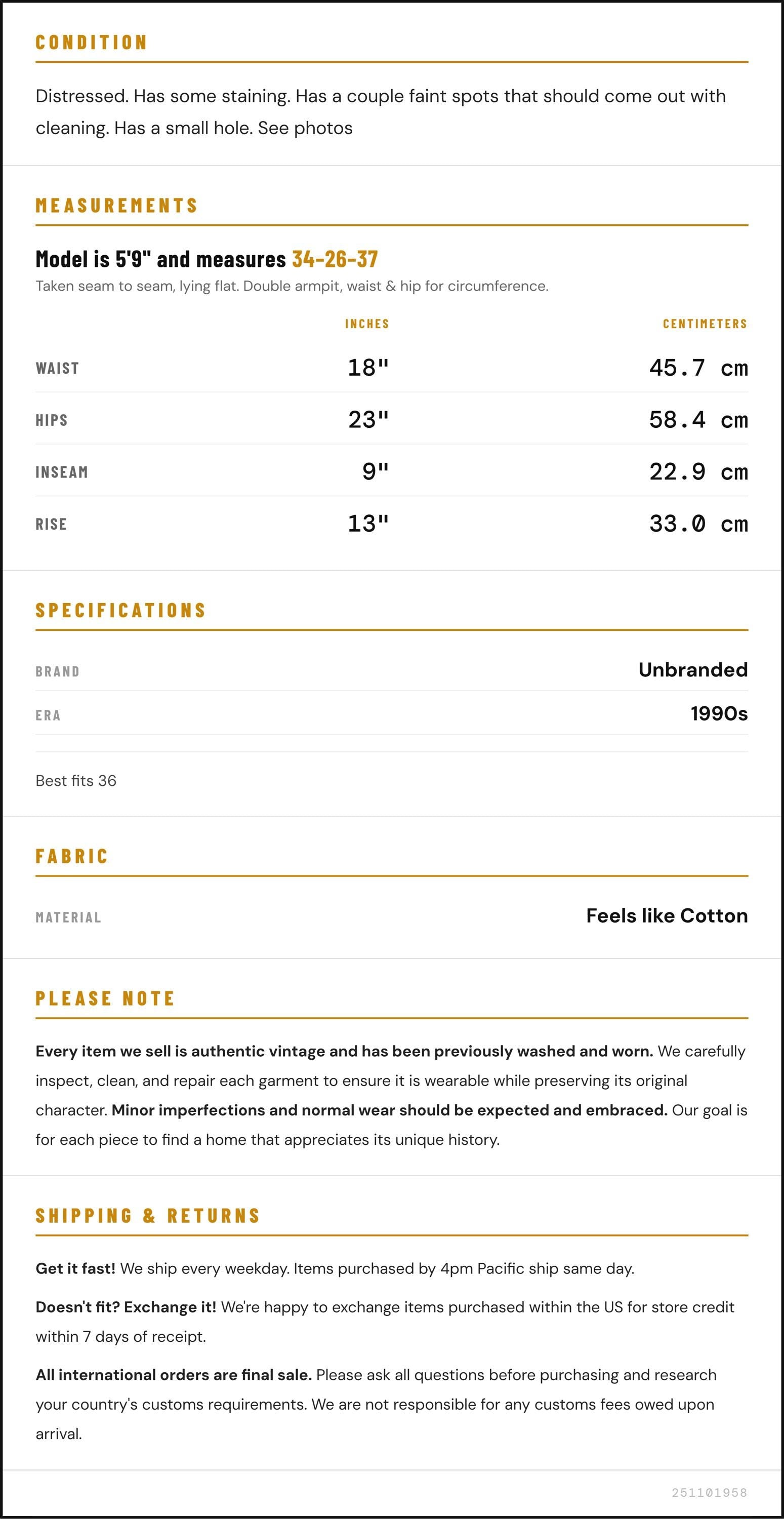 CONDITION

Distressed. Has some staining. Has a couple faint spots that should come out with cleaning. Has a small hole. See photos

MEASUREMENTS

Model is 5'9" and measures 34-26-37

Taken seam to seam, lying flat. Double armpit, waist & hip for circumference.

|  | INCHES | CENTIMETERS |
|---|---|---|
| WAIST | 18" | 45.7 cm |
| HIPS | 23" | 58.4 cm |
| INSEAM | 9" | 22.9 cm |
| RISE | 13" | 33.0 cm |

SPECIFICATIONS

BRAND
Unbranded

ERA
1990s

Best fits 36

FABRIC

MATERIAL
Feels like Cotton

PLEASE NOTE

Every item we sell is authentic vintage and has been previously washed and worn. We carefully inspect, clean, and repair each garment to ensure it is wearable while preserving its original character. Minor imperfections and normal wear should be expected and embraced. Our goal is for each piece to find a home that appreciates its unique history.

SHIPPING & RETURNS

Get it fast! We ship every weekday. Items purchased by 4pm Pacific ship same day.

Doesn't fit? Exchange it! We're happy to exchange items purchased within the US for store credit within 7 days of receipt.

All international orders are final sale. Please ask all questions before purchasing and research your country's customs requirements. We are not responsible for any customs fees owed upon arrival.

251101958